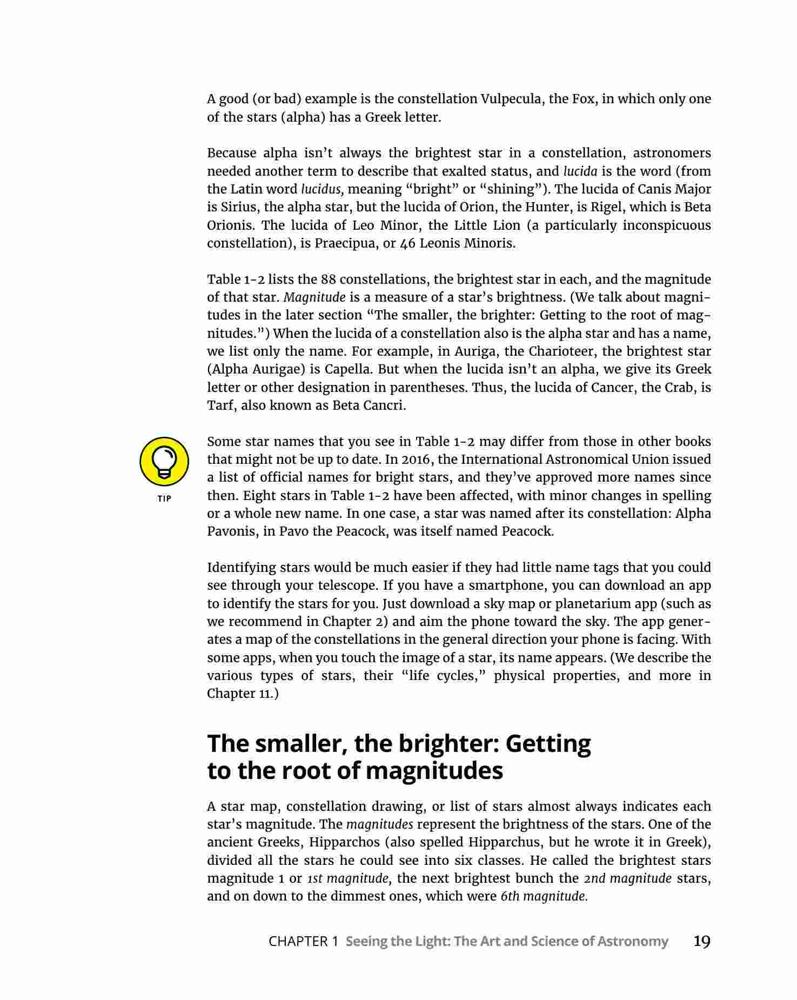 A good (or bad) example is the constellation Vulpecula, the Fox, in which only one of the stars (alpha) has a Greek letter.

Because alpha isn't always the brightest star in a constellation, astronomers needed another term to describe that exalted status, and lucida is the word (from the Latin word lucidus, meaning "bright" or "shining"). The lucida of Canis Major is Sirius, the alpha star, but the lucida of Orion, the Hunter, is Rigel, which is Beta Orionis. The lucida of Leo Minor, the Little Lion (a particularly inconspicuous constellation), is Praecipua, or 46 Leonis Minoris.

Table 1-2 lists the 88 constellations, the brightest star in each, and the magnitude of that star. Magnitude is a measure of a star's brightness. (We talk about magnitudes in the later section "The smaller, the brighter: Getting to the root of magnitudes.") When the lucida of a constellation also is the alpha star and has a name, we list only the name. For example, in Auriga, the Charioteer, the brightest star (Alpha Aurigae) is Capella. But when the lucida isn't an alpha, we give its Greek letter or other designation in parentheses. Thus, the lucida of Cancer, the Crab, is Tarf, also known as Beta Cancri.

TIP

Some star names that you see in Table 1-2 may differ from those in other books that might not be up to date. In 2016, the International Astronomical Union issued a list of official names for bright stars, and they've approved more names since then. Eight stars in Table 1-2 have been affected, with minor changes in spelling or a whole new name. In one case, a star was named after its constellation: Alpha Pavonis, in Pavo the Peacock, was itself named Peacock.

Identifying stars would be much easier if they had little name tags that you could see through your telescope. If you have a smartphone, you can download an app to identify the stars for you. Just download a sky map or planetarium app (such as we recommend in Chapter 2) and aim the phone toward the sky. The app generates a map of the constellations in the general direction your phone is facing. With some apps, when you touch the image of a star, its name appears. (We describe the various types of stars, their "life cycles," physical properties, and more in Chapter 11.)

The smaller, the brighter: Getting to the root of magnitudes

A star map, constellation drawing, or list of stars almost always indicates each star's magnitude. The magnitudes represent the brightness of the stars. One of the ancient Greeks, Hipparchos (also spelled Hipparchus, but he wrote it in Greek), divided all the stars he could see into six classes. He called the brightest stars magnitude 1 or 1st magnitude, the next brightest bunch the 2nd magnitude stars, and on down to the dimmest ones, which were 6th magnitude.

CHAPTER 1 Seeing the Light: The Art and Science of Astronomy 19